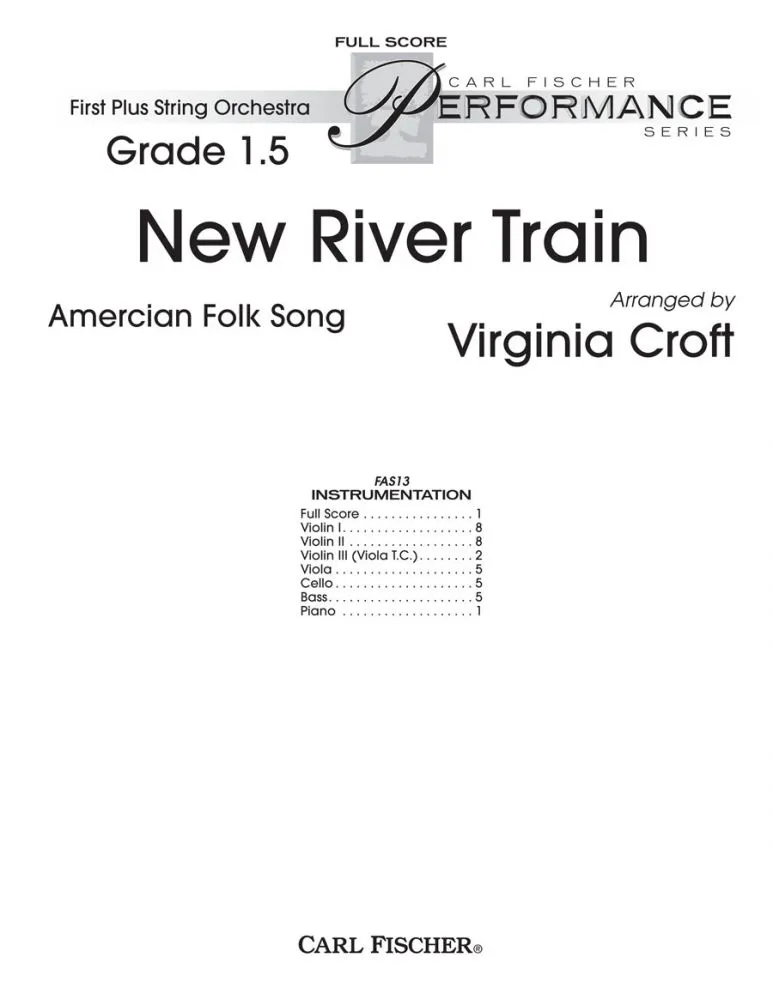 FULL SCORE

First Plus String Orchestra

Grade 1.5

CARL FISCHER
PERFORMANCE
SERIES

New River Train

Amercian Folk Song

Arranged by
Virginia Croft

FAS13
INSTRUMENTATION
Full Score 1
Violin I 8
Violin II 8
Violin III (Viola T.C.) 2
Viola 5
Cello 5
Bass 5
Piano 1

CARL FISCHER®